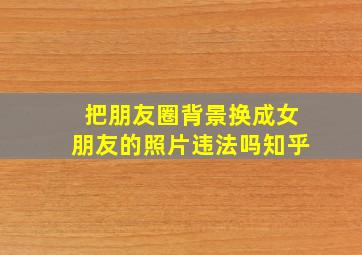 把朋友圈背景换成女朋友的照片违法吗知乎